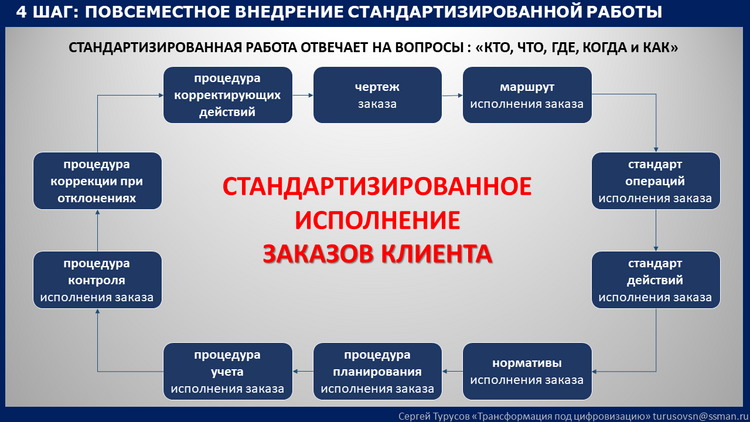 4 ШАГ: ПОВСЕМЕСТНОЕ ВНЕДРЕНИЕ СТАНДАРТИЗИРОВАННОЙ РАБОТЫ

СТАНДАРТИЗИРОВАННАЯ РАБОТА ОТВЕЧАЕТ НА ВОПРОСЫ : «КТО, ЧТО, ГДЕ, КОГДА и КАК»

процедура корректирующих действий

чертеж заказа

маршрут исполнения заказа

стандарт операций исполнения заказа

стандарт действий исполнения заказа

нормативы исполнения заказа

процедура планирования исполнения заказа

процедура учета исполнения заказа

процедура контроля исполнения заказа

процедура коррекции при отклонениях

СТАНДАРТИЗИРОВАННОЕ ИСПОЛНЕНИЕ ЗАКАЗОВ КЛИЕНТА

Сергей Турусов «Трансформация под цифровизацию» turusovsn@ssman.ru